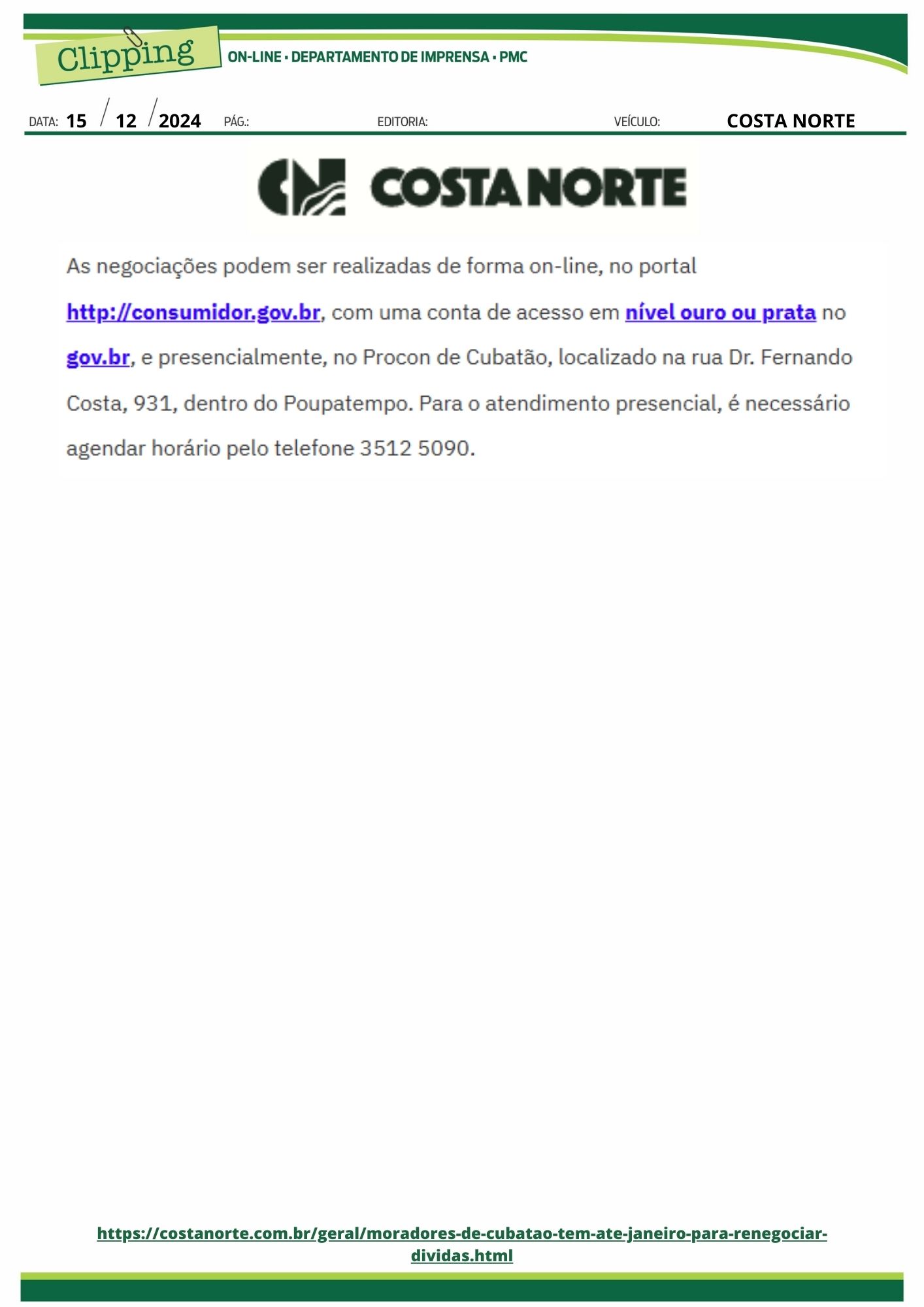 Clipping
ON-LINE • DEPARTAMENTO DE IMPRENSA • PMC

DATA: 15 / 12 / 2024 PÁG.: EDITORIA: VEÍCULO: COSTA NORTE

CN COSTA NORTE

As negociações podem ser realizadas de forma on-line, no portal http://consumidor.gov.br, com uma conta de acesso em nível ouro ou prata no gov.br, e presencialmente, no Procon de Cubatão, localizado na rua Dr. Fernando Costa, 931, dentro do Poupatempo. Para o atendimento presencial, é necessário agendar horário pelo telefone 3512 5090.

https://costanorte.com.br/geral/moradores-de-cubatao-tem-ate-janeiro-para-renegociar-dividas.html